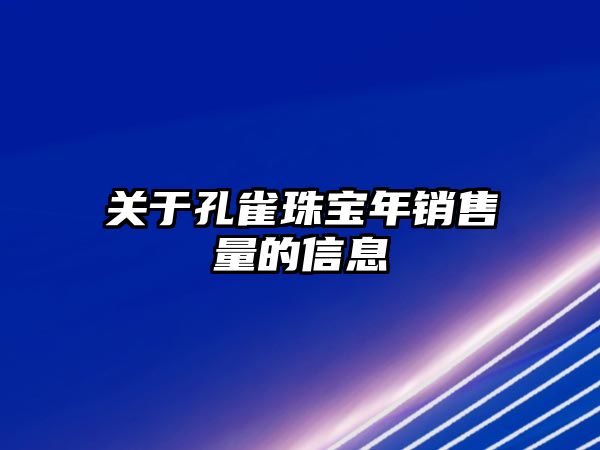 关于孔雀珠宝年销售量的信息